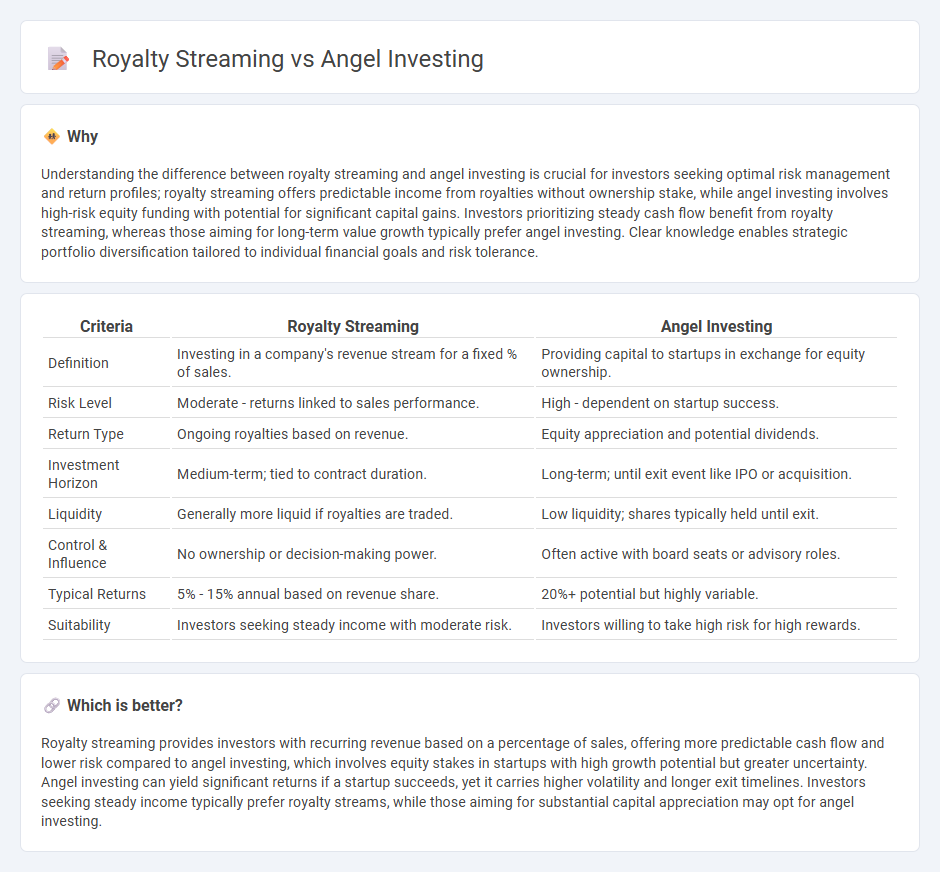 Royalty Streaming vs Angel Investing

Why

Understanding the difference between royalty streaming and angel investing is crucial for investors seeking optimal risk management and return profiles; royalty streaming offers predictable income from royalties without ownership stake, while angel investing involves high-risk equity funding with potential for significant capital gains. Investors prioritizing steady cash flow benefit from royalty streaming, whereas those aiming for long-term value growth typically prefer angel investing. Clear knowledge enables strategic portfolio diversification tailored to individual financial goals and risk tolerance.

| Criteria | Royalty Streaming | Angel Investing |
|---|---|---|
| Definition | Investing in a company's revenue stream for a fixed % of sales. | Providing capital to startups in exchange for equity ownership. |
| Risk Level | Moderate - returns linked to sales performance. | High - dependent on startup success. |
| Return Type | Ongoing royalties based on revenue. | Equity appreciation and potential dividends. |
| Investment Horizon | Medium-term; tied to contract duration. | Long-term; until exit event like IPO or acquisition. |
| Liquidity | Generally more liquid if royalties are traded. | Low liquidity; shares typically held until exit. |
| Control & Influence | No ownership or decision-making power. | Often active with board seats or advisory roles. |
| Typical Returns | 5% - 15% annual based on revenue share. | 20%+ potential but highly variable. |
| Suitability | Investors seeking steady income with moderate risk. | Investors willing to take high risk for high rewards. |

Which is better?

Royalty streaming provides investors with recurring revenue based on a percentage of sales, offering more predictable cash flow and lower risk compared to angel investing, which involves equity stakes in startups with high growth potential but greater uncertainty. Angel investing can yield significant returns if a startup succeeds, yet it carries higher volatility and longer exit timelines. Investors seeking steady income typically prefer royalty streams, while those aiming for substantial capital appreciation may opt for angel investing.